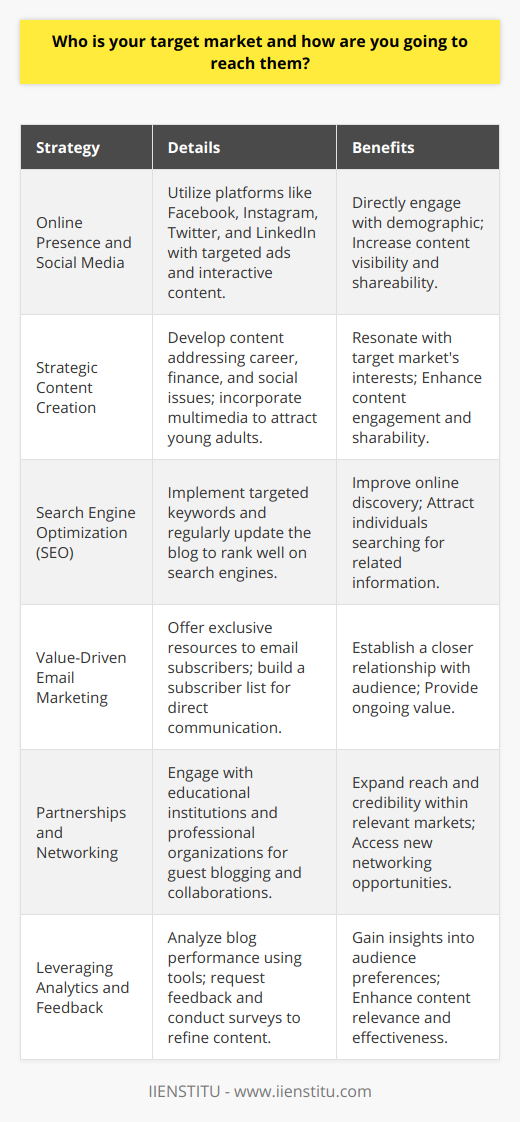 Who is your target market and how are you going to reach them?

| Strategy | Details | Benefits |
|---|---|---|
| Online Presence and Social Media | Utilize platforms like Facebook, Instagram, Twitter, and LinkedIn with targeted ads and interactive content. | Directly engage with demographic; Increase content visibility and shareability. |
| Strategic Content Creation | Develop content addressing career, finance, and social issues; incorporate multimedia to attract young adults. | Resonate with target market's interests; Enhance content engagement and sharability. |
| Search Engine Optimization (SEO) | Implement targeted keywords and regularly update the blog to rank well on search engines. | Improve online discovery; Attract individuals searching for related information. |
| Value-Driven Email Marketing | Offer exclusive resources to email subscribers; build a subscriber list for direct communication. | Establish a closer relationship with audience; Provide ongoing value. |
| Partnerships and Networking | Engage with educational institutions and professional organizations for guest blogging and collaborations. | Expand reach and credibility within relevant markets; Access new networking opportunities. |
| Leveraging Analytics and Feedback | Analyze blog performance using tools; request feedback and conduct surveys to refine content. | Gain insights into audience preferences; Enhance content relevance and effectiveness. |

IIENSTITU - www.iienstitu.com